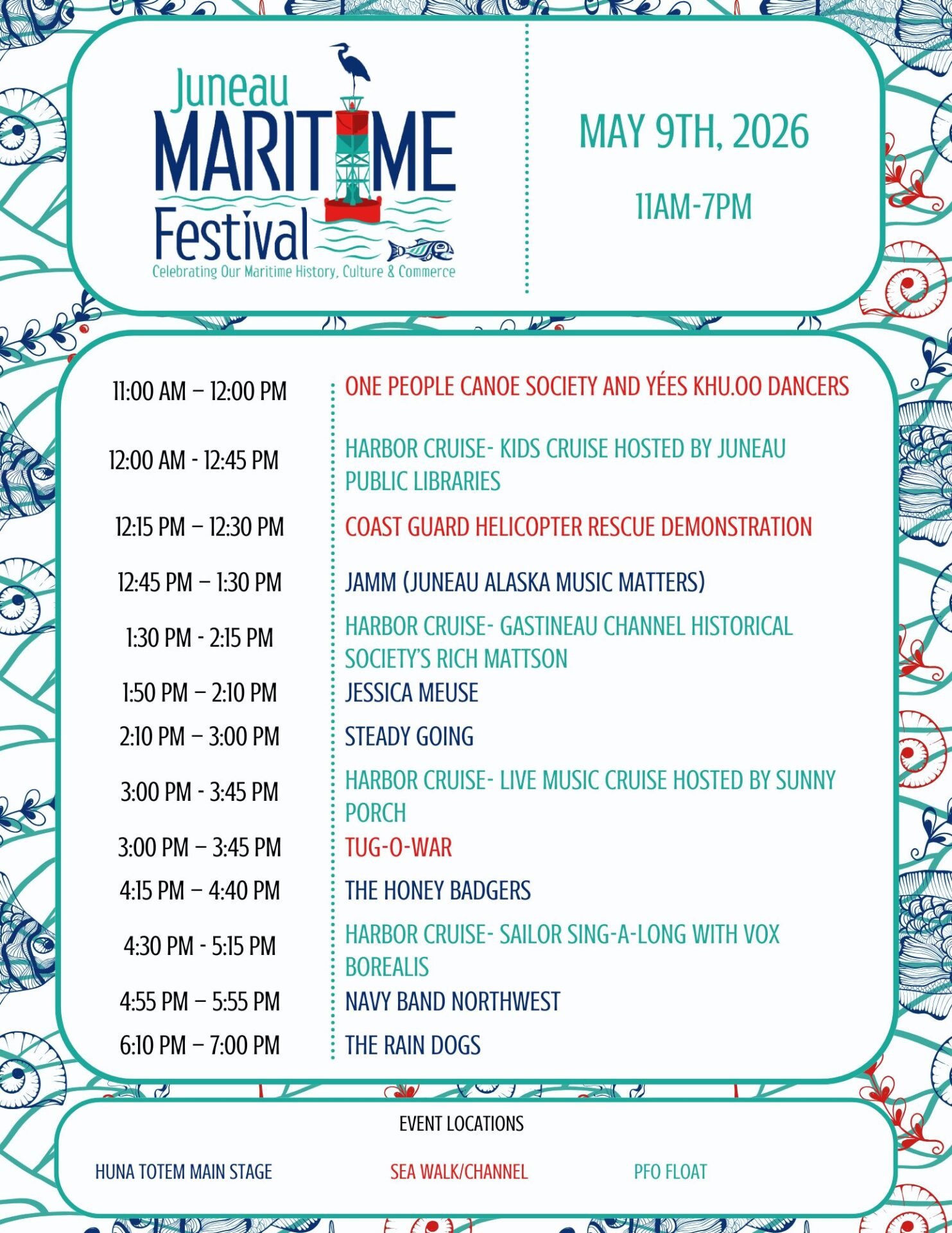 Juneau MARITIME Festival
Celebrating Our Maritime History, Culture & Commerce

MAY 9TH, 2026

11AM-7PM

| | |
|---|---|
| 11:00 AM – 12:00 PM | ONE PEOPLE CANOE SOCIETY AND YÉES KHU.OO DANCERS |
| 12:00 AM - 12:45 PM | HARBOR CRUISE- KIDS CRUISE HOSTED BY JUNEAU PUBLIC LIBRARIES |
| 12:15 PM – 12:30 PM | COAST GUARD HELICOPTER RESCUE DEMONSTRATION |
| 12:45 PM – 1:30 PM | JAMM (JUNEAU ALASKA MUSIC MATTERS) |
| 1:30 PM - 2:15 PM | HARBOR CRUISE- GASTINEAU CHANNEL HISTORICAL SOCIETY'S RICH MATTSON |
| 1:50 PM – 2:10 PM | JESSICA MEUSE |
| 2:10 PM – 3:00 PM | STEADY GOING |
| 3:00 PM - 3:45 PM | HARBOR CRUISE- LIVE MUSIC CRUISE HOSTED BY SUNNY PORCH |
| 3:00 PM – 3:45 PM | TUG-O-WAR |
| 4:15 PM – 4:40 PM | THE HONEY BADGERS |
| 4:30 PM - 5:15 PM | HARBOR CRUISE- SAILOR SING-A-LONG WITH VOX BOREALIS |
| 4:55 PM – 5:55 PM | NAVY BAND NORTHWEST |
| 6:10 PM – 7:00 PM | THE RAIN DOGS |

EVENT LOCATIONS

HUNA TOTEM MAIN STAGE

SEA WALK/CHANNEL

PFO FLOAT